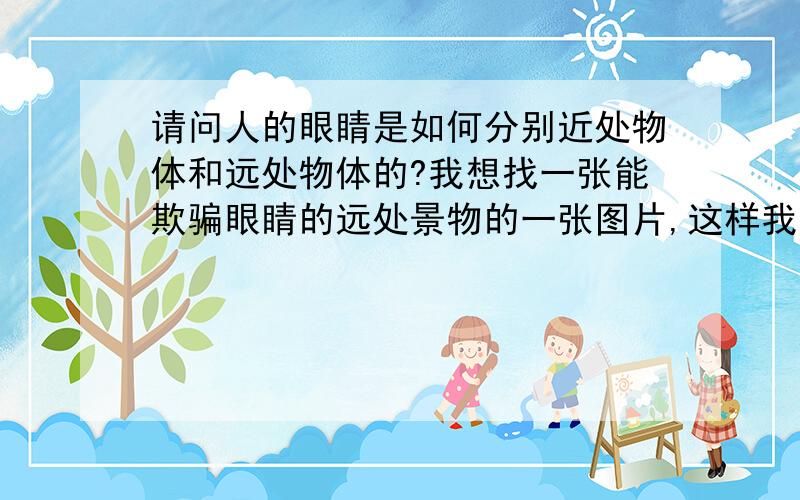 请问人的眼睛是如何分别近处物体和远处物体的?我想找一张能欺骗眼睛的远处景物的一张图片,这样我